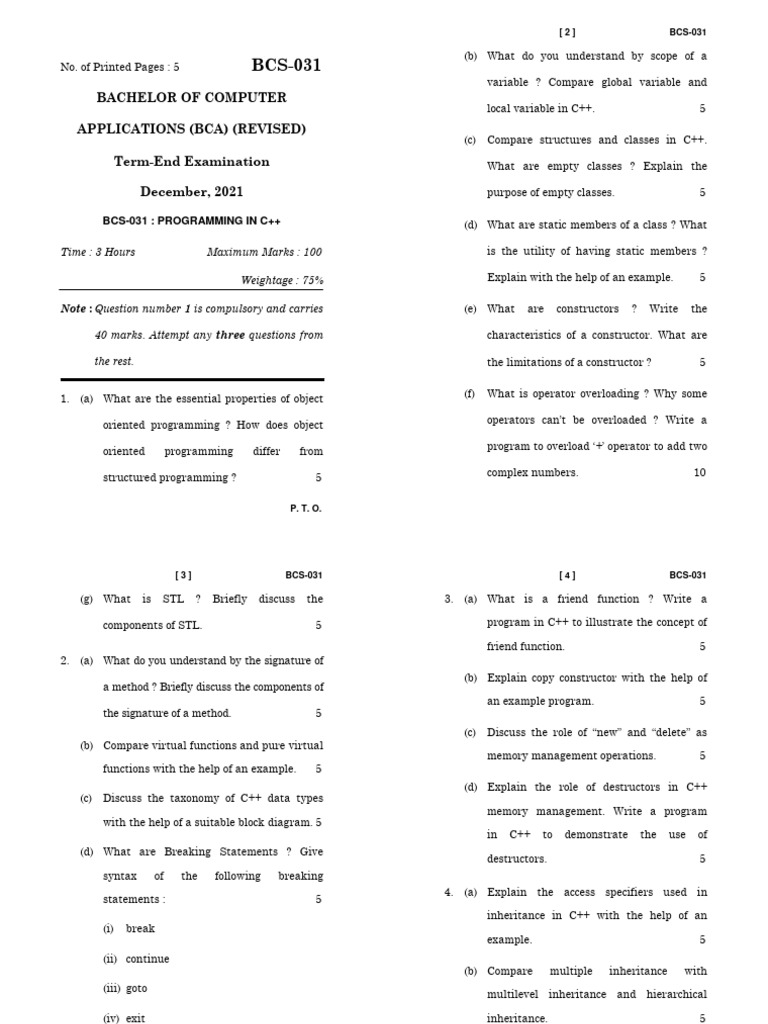 No. of Printed Pages : 5

BCS-031

BACHELOR OF COMPUTER APPLICATIONS (BCA) (REVISED)

Term-End Examination

December, 2021

BCS-031 : PROGRAMMING IN C++

Time : 3 Hours

Maximum Marks : 100

Weightage : 75%

Note : Question number 1 is compulsory and carries 40 marks. Attempt any three questions from the rest.

1. (a) What are the essential properties of object oriented programming ? How does object oriented programming differ from structured programming ? 5

P. T. O.

[ 2 ] BCS-031

(b) What do you understand by scope of a variable ? Compare global variable and local variable in C++. 5

(c) Compare structures and classes in C++. What are empty classes ? Explain the purpose of empty classes. 5

(d) What are static members of a class ? What is the utility of having static members ? Explain with the help of an example. 5

(e) What are constructors ? Write the characteristics of a constructor. What are the limitations of a constructor ? 5

(f) What is operator overloading ? Why some operators can't be overloaded ? Write a program to overload '+' operator to add two complex numbers. 10

[ 3 ] BCS-031

(g) What is STL ? Briefly discuss the components of STL. 5

2. (a) What do you understand by the signature of a method ? Briefly discuss the components of the signature of a method. 5

(b) Compare virtual functions and pure virtual functions with the help of an example. 5

(c) Discuss the taxonomy of C++ data types with the help of a suitable block diagram. 5

(d) What are Breaking Statements ? Give syntax of the following breaking statements : 5

(i) break

(ii) continue

(iii) goto

(iv) exit

[ 4 ] BCS-031

3. (a) What is a friend function ? Write a program in C++ to illustrate the concept of friend function. 5

(b) Explain copy constructor with the help of an example program. 5

(c) Discuss the role of "new" and "delete" as memory management operations. 5

(d) Explain the role of destructors in C++ memory management. Write a program in C++ to demonstrate the use of destructors. 5

4. (a) Explain the access specifiers used in inheritance in C++ with the help of an example. 5

(b) Compare multiple inheritance with multilevel inheritance and hierarchical inheritance. 5